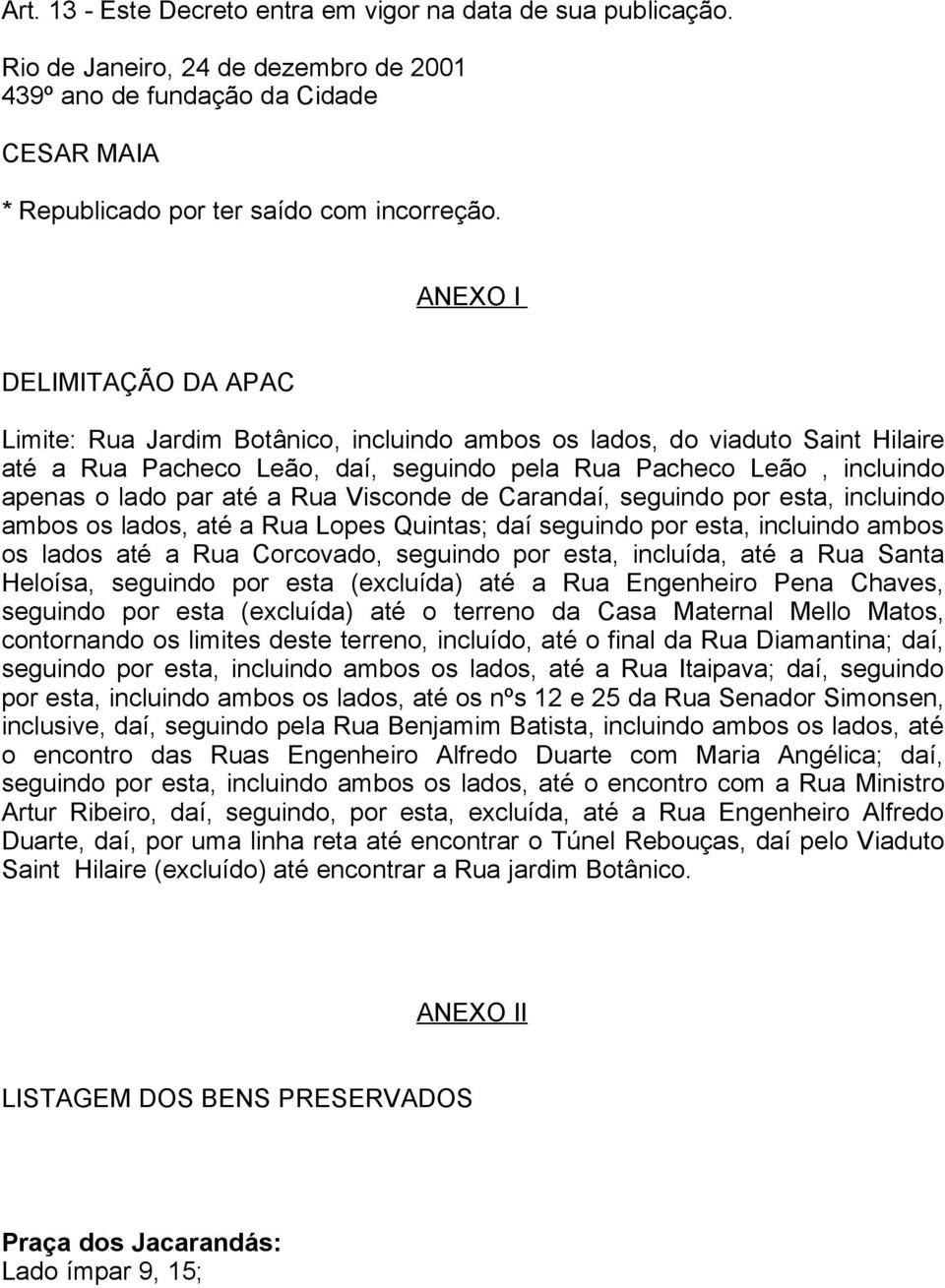 Art. 13 - Este Decreto entra em vigor na data de sua publicação.

Rio de Janeiro, 24 de dezembro de 2001
439º ano de fundação da Cidade

CESAR MAIA

* Republicado por ter saído com incorreção.

ANEXO I

DELIMITAÇÃO DA APAC

Limite: Rua Jardim Botânico, incluindo ambos os lados, do viaduto Saint Hilaire até a Rua Pacheco Leão, daí, seguindo pela Rua Pacheco Leão , incluindo apenas o lado par até a Rua Visconde de Carandaí, seguindo por esta, incluindo ambos os lados, até a Rua Lopes Quintas; daí seguindo por esta, incluindo ambos os lados até a Rua Corcovado, seguindo por esta, incluída, até a Rua Santa Heloísa, seguindo por esta (excluída) até a Rua Engenheiro Pena Chaves, seguindo por esta (excluída) até o terreno da Casa Maternal Mello Matos, contornando os limites deste terreno, incluído, até o final da Rua Diamantina; daí, seguindo por esta, incluindo ambos os lados, até a Rua Itaipava; daí, seguindo por esta, incluindo ambos os lados, até os nºs 12 e 25 da Rua Senador Simonsen, inclusive, daí, seguindo pela Rua Benjamim Batista, incluindo ambos os lados, até o encontro das Ruas Engenheiro Alfredo Duarte com Maria Angélica; daí, seguindo por esta, incluindo ambos os lados, até o encontro com a Rua Ministro Artur Ribeiro, daí, seguindo, por esta, excluída, até a Rua Engenheiro Alfredo Duarte, daí, por uma linha reta até encontrar o Túnel Rebouças, daí pelo Viaduto Saint Hilaire (excluído) até encontrar a Rua jardim Botânico.

ANEXO II

LISTAGEM DOS BENS PRESERVADOS

Praça dos Jacarandás:
Lado ímpar 9, 15;